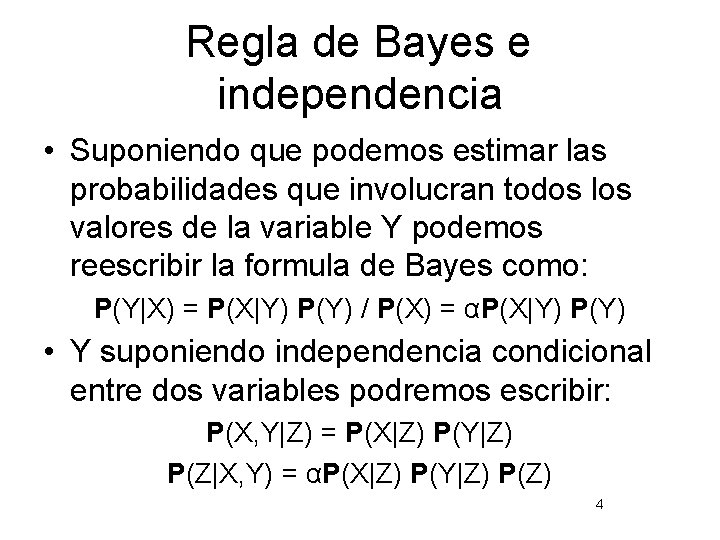 Regla de Bayes e independencia

• Suponiendo que podemos estimar las probabilidades que involucran todos los valores de la variable Y podemos reescribir la formula de Bayes como:

$\mathbf{P}(Y|X) = \mathbf{P}(X|Y)\ \mathbf{P}(Y) / \mathbf{P}(X) = \alpha\mathbf{P}(X|Y)\ \mathbf{P}(Y)$

• Y suponiendo independencia condicional entre dos variables podremos escribir:

$\mathbf{P}(X,Y|Z) = \mathbf{P}(X|Z)\ \mathbf{P}(Y|Z)$

$\mathbf{P}(Z|X,Y) = \alpha\mathbf{P}(X|Z)\ \mathbf{P}(Y|Z)\ \mathbf{P}(Z)$

4